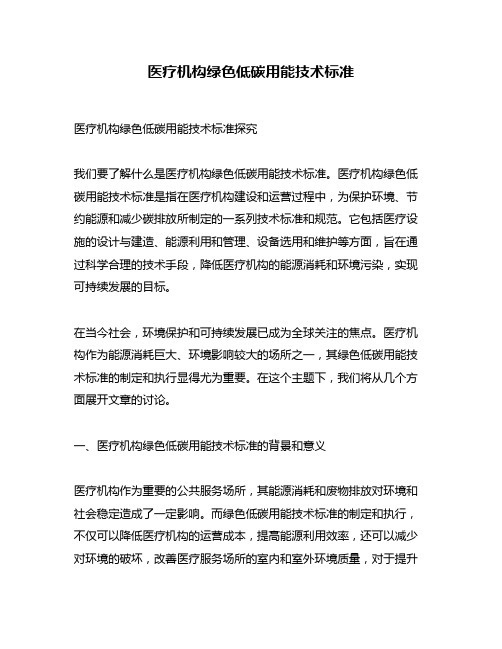 医疗机构绿色低碳用能技术标准

医疗机构绿色低碳用能技术标准探究

我们要了解什么是医疗机构绿色低碳用能技术标准。医疗机构绿色低碳用能技术标准是指在医疗机构建设和运营过程中，为保护环境、节约能源和减少碳排放所制定的一系列技术标准和规范。它包括医疗设施的设计与建造、能源利用和管理、设备选用和维护等方面，旨在通过科学合理的技术手段，降低医疗机构的能源消耗和环境污染，实现可持续发展的目标。

在当今社会，环境保护和可持续发展已成为全球关注的焦点。医疗机构作为能源消耗巨大、环境影响较大的场所之一，其绿色低碳用能技术标准的制定和执行显得尤为重要。在这个主题下，我们将从几个方面展开文章的讨论。

一、医疗机构绿色低碳用能技术标准的背景和意义

医疗机构作为重要的公共服务场所，其能源消耗和废物排放对环境和社会稳定造成了一定影响。而绿色低碳用能技术标准的制定和执行，不仅可以降低医疗机构的运营成本，提高能源利用效率，还可以减少对环境的破坏，改善医疗服务场所的室内和室外环境质量，对于提升